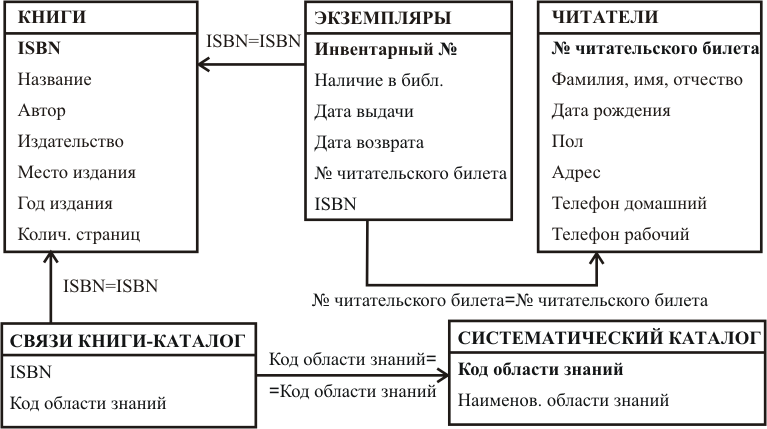 КНИГИ
ISBN
Название
Автор
Издательство
Место издания
Год издания
Колич. страниц

ISBN=ISBN

ЭКЗЕМПЛЯРЫ
Инвентарный №
Наличие в библ.
Дата выдачи
Дата возврата
№ читательского билета
ISBN

ЧИТАТЕЛИ
№ читательского билета
Фамилия, имя, отчество
Дата рождения
Пол
Адрес
Телефон домашний
Телефон рабочий

ISBN=ISBN

№ читательского билета=№ читательского билета

СВЯЗИ КНИГИ-КАТАЛОГ
ISBN
Код области знаний

Код области знаний=
=Код области знаний

СИСТЕМАТИЧЕСКИЙ КАТАЛОГ
Код области знаний
Наименов. области знаний